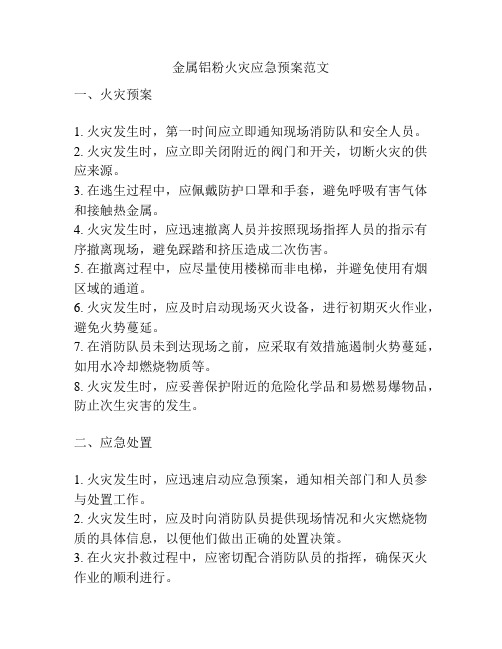 金属铝粉火灾应急预案范文

一、火灾预案

1. 火灾发生时，第一时间应立即通知现场消防队和安全人员。
2. 火灾发生时，应立即关闭附近的阀门和开关，切断火灾的供应来源。
3. 在逃生过程中，应佩戴防护口罩和手套，避免呼吸有害气体和接触热金属。
4. 火灾发生时，应迅速撤离人员并按照现场指挥人员的指示有序撤离现场，避免踩踏和挤压造成二次伤害。
5. 在撤离过程中，应尽量使用楼梯而非电梯，并避免使用有烟区域的通道。
6. 火灾发生时，应及时启动现场灭火设备，进行初期灭火作业，避免火势蔓延。
7. 在消防队员未到达现场之前，应采取有效措施遏制火势蔓延，如用水冷却燃烧物质等。
8. 火灾发生时，应妥善保护附近的危险化学品和易燃易爆物品，防止次生灾害的发生。

二、应急处置

1. 火灾发生时，应迅速启动应急预案，通知相关部门和人员参与处置工作。
2. 火灾发生时，应及时向消防队员提供现场情况和火灾燃烧物质的具体信息，以便他们做出正确的处置决策。
3. 在火灾扑救过程中，应密切配合消防队员的指挥，确保灭火作业的顺利进行。